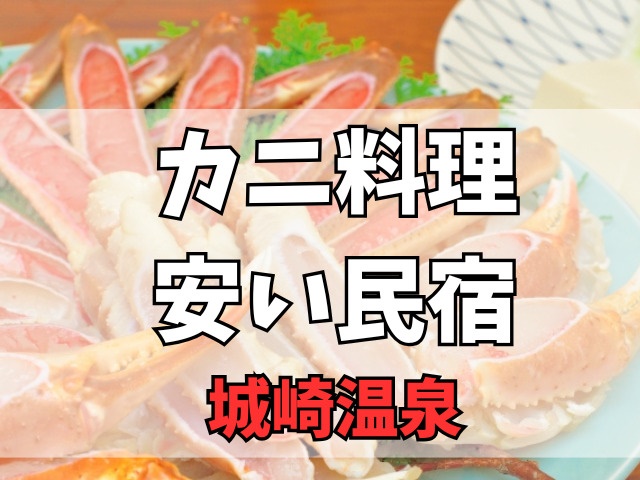 カニ料理
安い民宿
城崎温泉